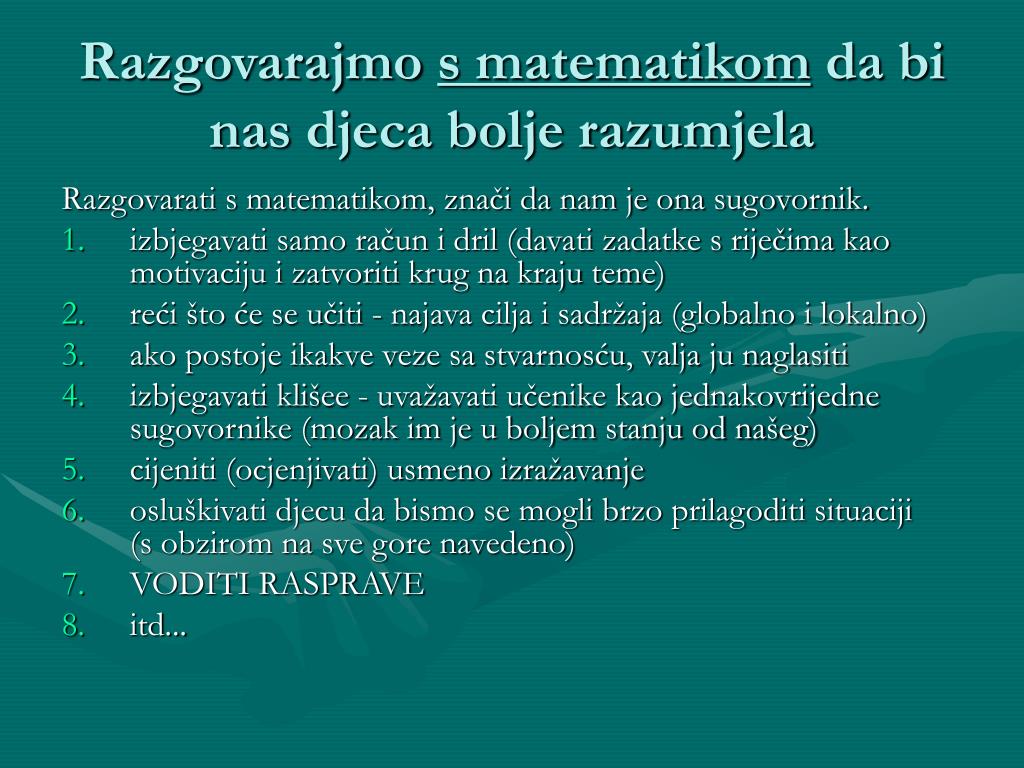 Razgovarajmo s matematikom da bi nas djeca bolje razumjela

Razgovarati s matematikom, znači da nam je ona sugovornik.

1. izbjegavati samo račun i dril (davati zadatke s riječima kao motivaciju i zatvoriti krug na kraju teme)
2. reći što će se učiti - najava cilja i sadržaja (globalno i lokalno)
3. ako postoje ikakve veze sa stvarnosću, valja ju naglasiti
4. izbjegavati klišee - uvažavati učenike kao jednakovrijedne sugovornike (mozak im je u boljem stanju od našeg)
5. cijeniti (ocjenjivati) usmeno izražavanje
6. osluškivati djecu da bismo se mogli brzo prilagoditi situaciji (s obzirom na sve gore navedeno)
7. VODITI RASPRAVE
8. itd...